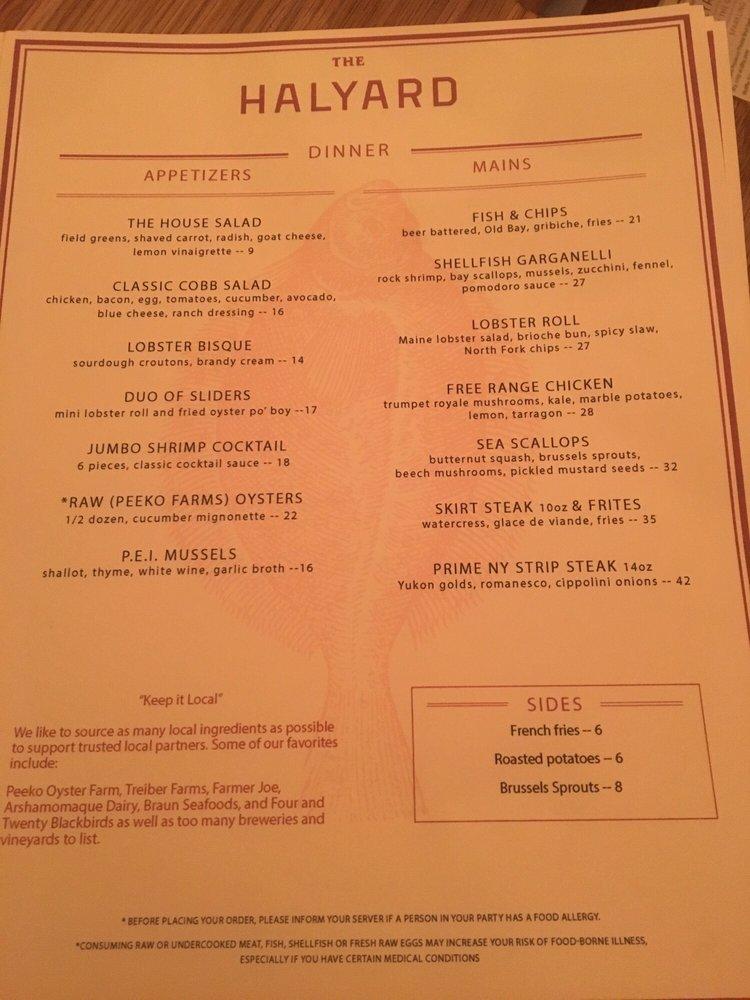 THE
HALYARD

DINNER

APPETIZERS

THE HOUSE SALAD
field greens, shaved carrot, radish, goat cheese, lemon vinaigrette -- 9

CLASSIC COBB SALAD
chicken, bacon, egg, tomatoes, cucumber, avocado, blue cheese, ranch dressing -- 16

LOBSTER BISQUE
sourdough croutons, brandy cream -- 14

DUO OF SLIDERS
mini lobster roll and fried oyster po' boy --17

JUMBO SHRIMP COCKTAIL
6 pieces, classic cocktail sauce -- 18

*RAW (PEEKO FARMS) OYSTERS
1/2 dozen, cucumber mignonette -- 22

P.E.I. MUSSELS
shallot, thyme, white wine, garlic broth --16

MAINS

FISH & CHIPS
beer battered, Old Bay, gribiche, fries -- 21

SHELLFISH GARGANELLI
rock shrimp, bay scallops, mussels, zucchini, fennel, pomodoro sauce -- 27

LOBSTER ROLL
Maine lobster salad, brioche bun, spicy slaw, North Fork chips -- 27

FREE RANGE CHICKEN
trumpet royale mushrooms, kale, marble potatoes, lemon, tarragon -- 28

SEA SCALLOPS
butternut squash, brussels sprouts, beech mushrooms, pickled mustard seeds -- 32

SKIRT STEAK 10oz & FRITES
watercress, glace de viande, fries -- 35

PRIME NY STRIP STEAK 14oz
Yukon golds, romanesco, cippolini onions -- 42

"Keep it Local"

We like to source as many local ingredients as possible to support trusted local partners. Some of our favorites include:

Peeko Oyster Farm, Treiber Farms, Farmer Joe, Arshamomaque Dairy, Braun Seafoods, and Four and Twenty Blackbirds as well as too many breweries and vineyards to list.

SIDES

French fries -- 6

Roasted potatoes -- 6

Brussels Sprouts -- 8

* BEFORE PLACING YOUR ORDER, PLEASE INFORM YOUR SERVER IF A PERSON IN YOUR PARTY HAS A FOOD ALLERGY.

*CONSUMING RAW OR UNDERCOOKED MEAT, FISH, SHELLFISH OR FRESH RAW EGGS MAY INCREASE YOUR RISK OF FOOD-BORNE ILLNESS, ESPECIALLY IF YOU HAVE CERTAIN MEDICAL CONDITIONS